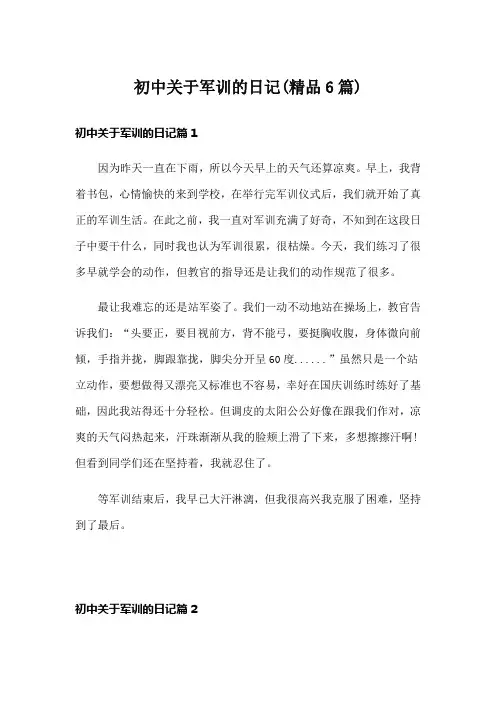 初中关于军训的日记(精品6篇)

初中关于军训的日记篇1

因为昨天一直在下雨，所以今天早上的天气还算凉爽。早上，我背着书包，心情愉快的来到学校，在举行完军训仪式后，我们就开始了真正的军训生活。在此之前，我一直对军训充满了好奇，不知到在这段日子中要干什么，同时我也认为军训很累，很枯燥。今天，我们练习了很多早就学会的动作，但教官的指导还是让我们的动作规范了很多。

最让我难忘的还是站军姿了。我们一动不动地站在操场上，教官告诉我们：“头要正，要目视前方，背不能弓，要挺胸收腹，身体微向前倾，手指并拢，脚跟靠拢，脚尖分开呈60度......”虽然只是一个站立动作，要想做得又漂亮又标准也不容易，幸好在国庆训练时练好了基础，因此我站得还十分轻松。但调皮的太阳公公好像在跟我们作对，凉爽的天气闷热起来，汗珠渐渐从我的脸颊上滑了下来，多想擦擦汗啊！但看到同学们还在坚持着，我就忍住了。

等军训结束后，我早已大汗淋漓，但我很高兴我克服了困难，坚持到了最后。

初中关于军训的日记篇2